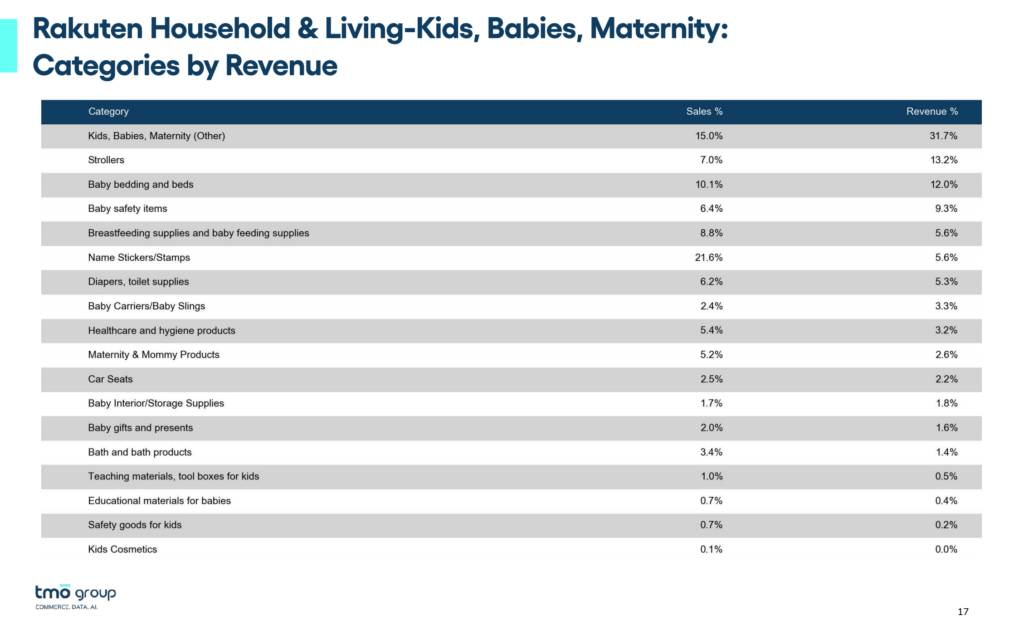 Rakuten Household & Living-Kids, Babies, Maternity: Categories by Revenue

| Category | Sales % | Revenue % |
|---|---|---|
| Kids, Babies, Maternity (Other) | 15.0% | 31.7% |
| Strollers | 7.0% | 13.2% |
| Baby bedding and beds | 10.1% | 12.0% |
| Baby safety items | 6.4% | 9.3% |
| Breastfeeding supplies and baby feeding supplies | 8.8% | 5.6% |
| Name Stickers/Stamps | 21.6% | 5.6% |
| Diapers, toilet supplies | 6.2% | 5.3% |
| Baby Carriers/Baby Slings | 2.4% | 3.3% |
| Healthcare and hygiene products | 5.4% | 3.2% |
| Maternity & Mommy Products | 5.2% | 2.6% |
| Car Seats | 2.5% | 2.2% |
| Baby Interior/Storage Supplies | 1.7% | 1.8% |
| Baby gifts and presents | 2.0% | 1.6% |
| Bath and bath products | 3.4% | 1.4% |
| Teaching materials, tool boxes for kids | 1.0% | 0.5% |
| Educational materials for babies | 0.7% | 0.4% |
| Safety goods for kids | 0.7% | 0.2% |
| Kids Cosmetics | 0.1% | 0.0% |

tmo group
COMMERCE. DATA. AI.

17